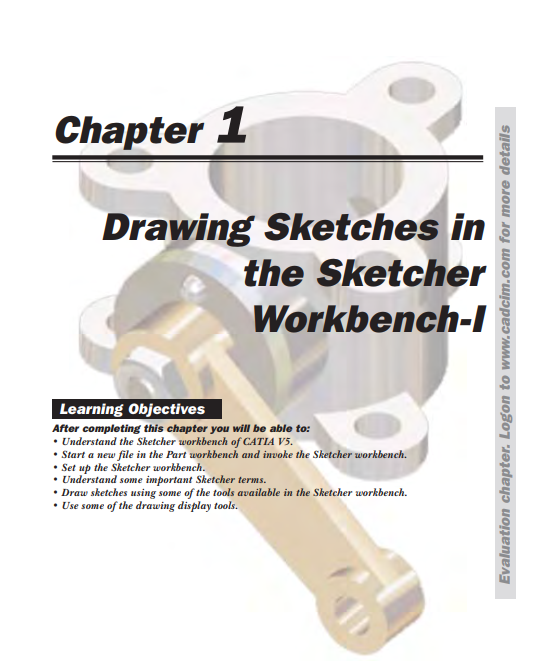 Chapter 1

Drawing Sketches in the Sketcher Workbench-I

Learning Objectives

After completing this chapter you will be able to:
• Understand the Sketcher workbench of CATIA V5.
• Start a new file in the Part workbench and invoke the Sketcher workbench.
• Set up the Sketcher workbench.
• Understand some important Sketcher terms.
• Draw sketches using some of the tools available in the Sketcher workbench.
• Use some of the drawing display tools.

Evaluation chapter. Logon to www.cadcim.com for more details